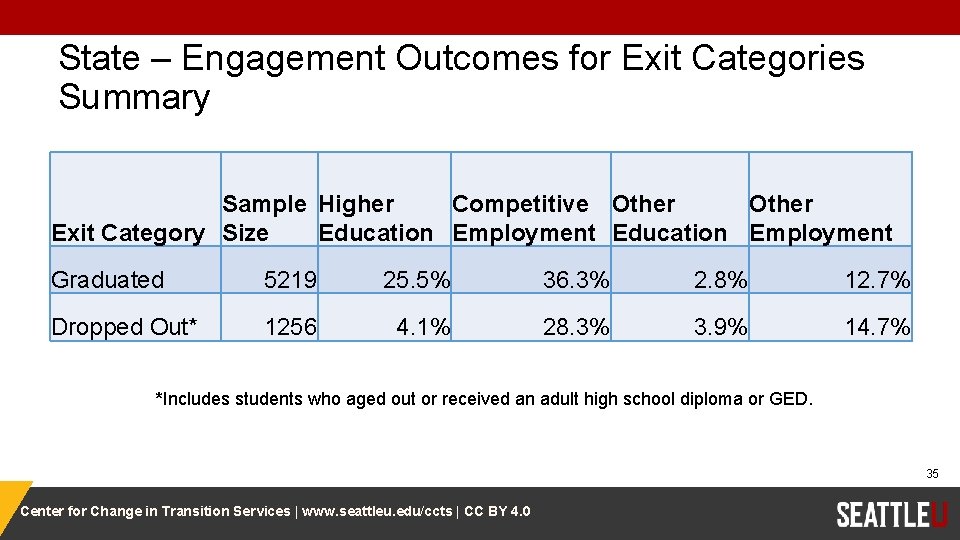 State – Engagement Outcomes for Exit Categories Summary

| Exit Category | Sample Size | Higher Education | Competitive Employment | Other Education | Other Employment |
|---|---|---|---|---|---|
| Graduated | 5219 | 25.5% | 36.3% | 2.8% | 12.7% |
| Dropped Out* | 1256 | 4.1% | 28.3% | 3.9% | 14.7% |

*Includes students who aged out or received an adult high school diploma or GED.

35

Center for Change in Transition Services | www.seattleu.edu/ccts | CC BY 4.0

SEATTLEU